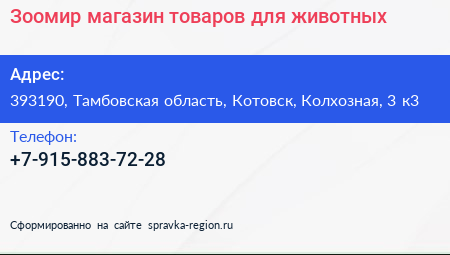 Зоомир магазин товаров для животных

Адрес:
393190, Тамбовская область, Котовск, Колхозная, 3 к3

Телефон:
+7-915-883-72-28

Сформированно на сайте spravka-region.ru